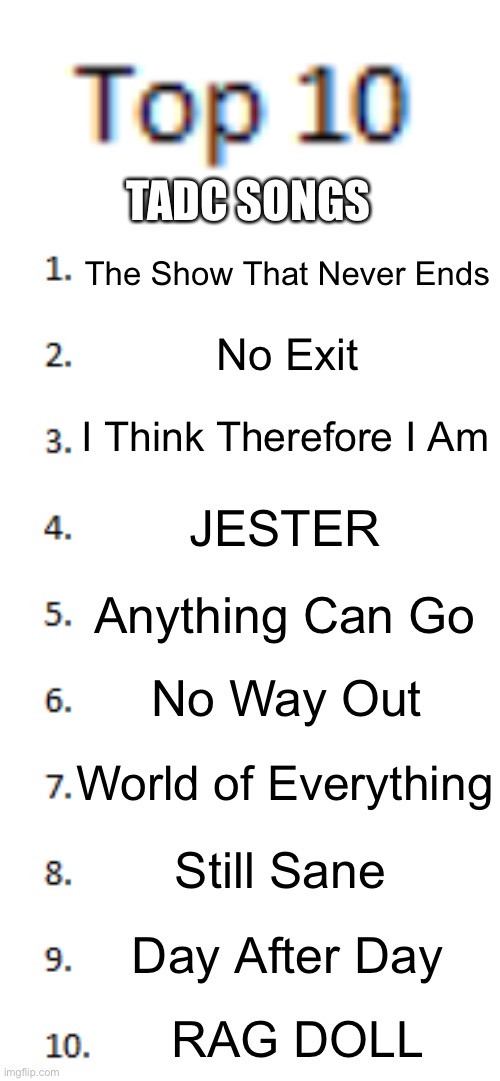 Top 10

TADC SONGS

1. The Show That Never Ends

2. No Exit

3. I Think Therefore I Am

4. JESTER

5. Anything Can Go

6. No Way Out

7. World of Everything

8. Still Sane

9. Day After Day

10. RAG DOLL

imgflip.com